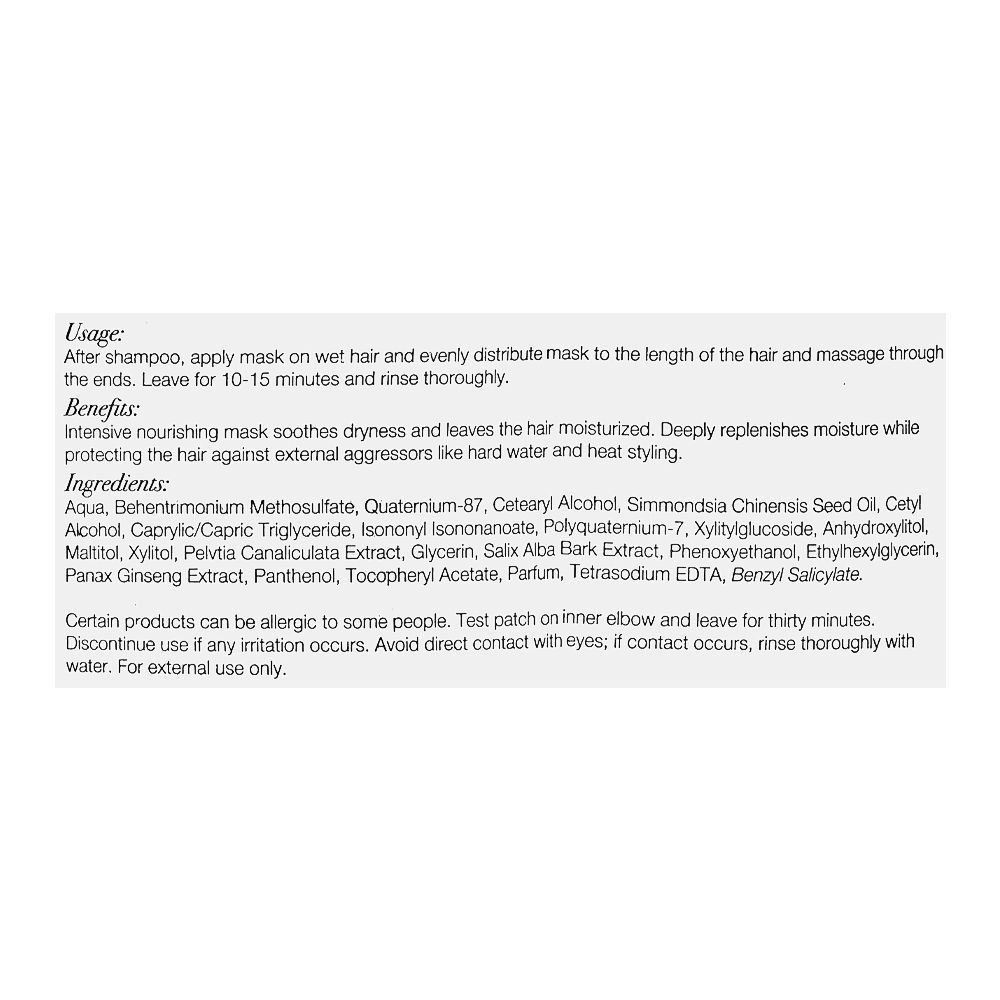 Usage:
After shampoo, apply mask on wet hair and evenly distribute mask to the length of the hair and massage through the ends. Leave for 10-15 minutes and rinse thoroughly.

Benefits:
Intensive nourishing mask soothes dryness and leaves the hair moisturized. Deeply replenishes moisture while protecting the hair against external aggressors like hard water and heat styling.

Ingredients:
Aqua, Behentrimonium Methosulfate, Quaternium-87, Cetearyl Alcohol, Simmondsia Chinensis Seed Oil, Cetyl Alcohol, Caprylic/Capric Triglyceride, Isononyl Isononanoate, Polyquaternium-7, Xylitylglucoside, Anhydroxylitol, Maltitol, Xylitol, Pelvtia Canaliculata Extract, Glycerin, Salix Alba Bark Extract, Phenoxyethanol, Ethylhexylglycerin, Panax Ginseng Extract, Panthenol, Tocopheryl Acetate, Parfum, Tetrasodium EDTA, Benzyl Salicylate.

Certain products can be allergic to some people. Test patch on inner elbow and leave for thirty minutes. Discontinue use if any irritation occurs. Avoid direct contact with eyes; if contact occurs, rinse thoroughly with water. For external use only.